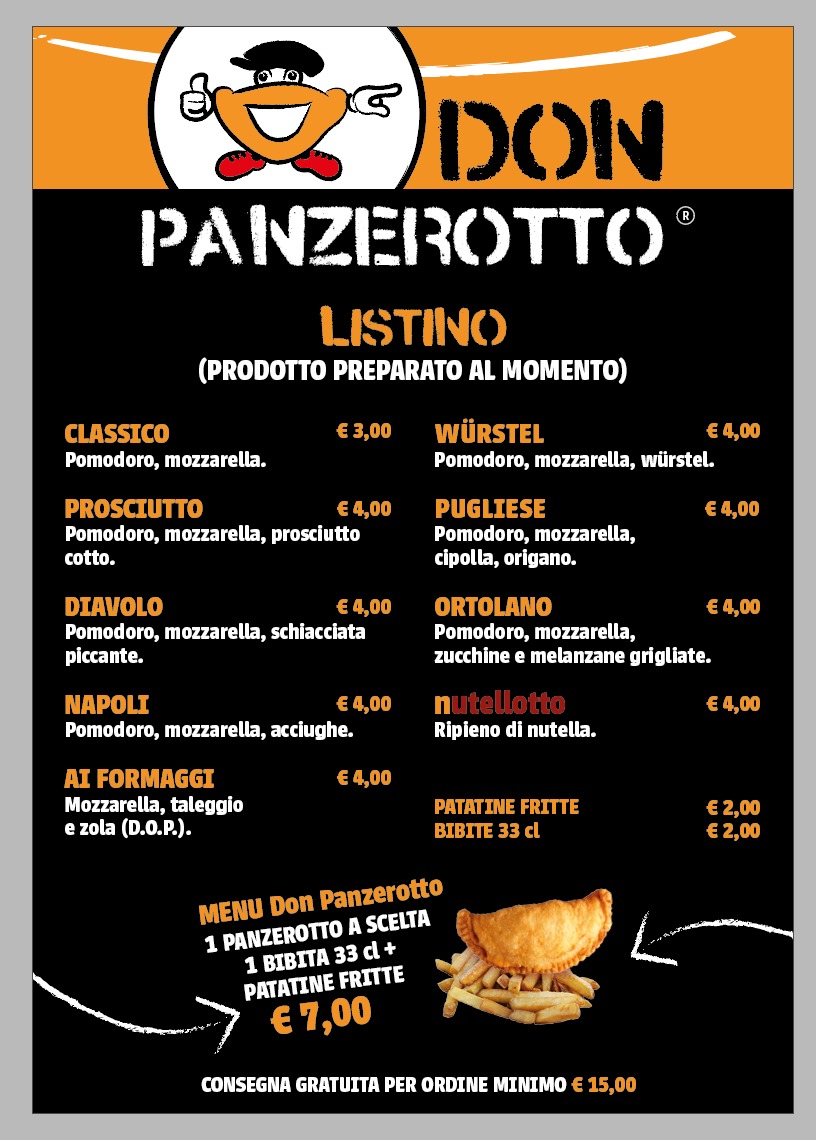 DON

PANZEROTTO ®

LISTINO

(PRODOTTO PREPARATO AL MOMENTO)

CLASSICO € 3,00
Pomodoro, mozzarella.

PROSCIUTTO € 4,00
Pomodoro, mozzarella, prosciutto cotto.

DIAVOLO € 4,00
Pomodoro, mozzarella, schiacciata piccante.

NAPOLI € 4,00
Pomodoro, mozzarella, acciughe.

AI FORMAGGI € 4,00
Mozzarella, taleggio e zola (D.O.P.).

WÜRSTEL € 4,00
Pomodoro, mozzarella, würstel.

PUGLIESE € 4,00
Pomodoro, mozzarella, cipolla, origano.

ORTOLANO € 4,00
Pomodoro, mozzarella, zucchine e melanzane grigliate.

nutellotto € 4,00
Ripieno di nutella.

PATATINE FRITTE € 2,00
BIBITE 33 cl € 2,00

MENU Don Panzerotto
1 PANZEROTTO A SCELTA
1 BIBITA 33 cl +
PATATINE FRITTE
€ 7,00

CONSEGNA GRATUITA PER ORDINE MINIMO € 15,00